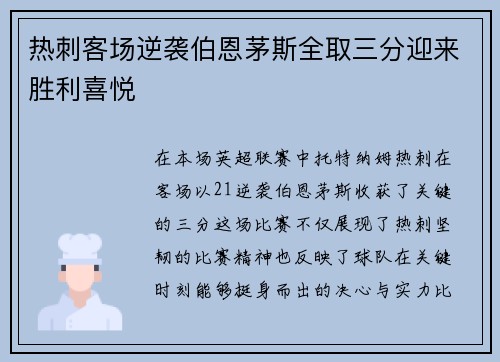 热刺客场逆袭伯恩茅斯全取三分迎来胜利喜悦

在本场英超联赛中托特纳姆热刺在客场以21逆袭伯恩茅斯收获了关键的三分这场比赛不仅展现了热刺坚韧的比赛精神也反映了球队在关键时刻能够挺身而出的决心与实力比